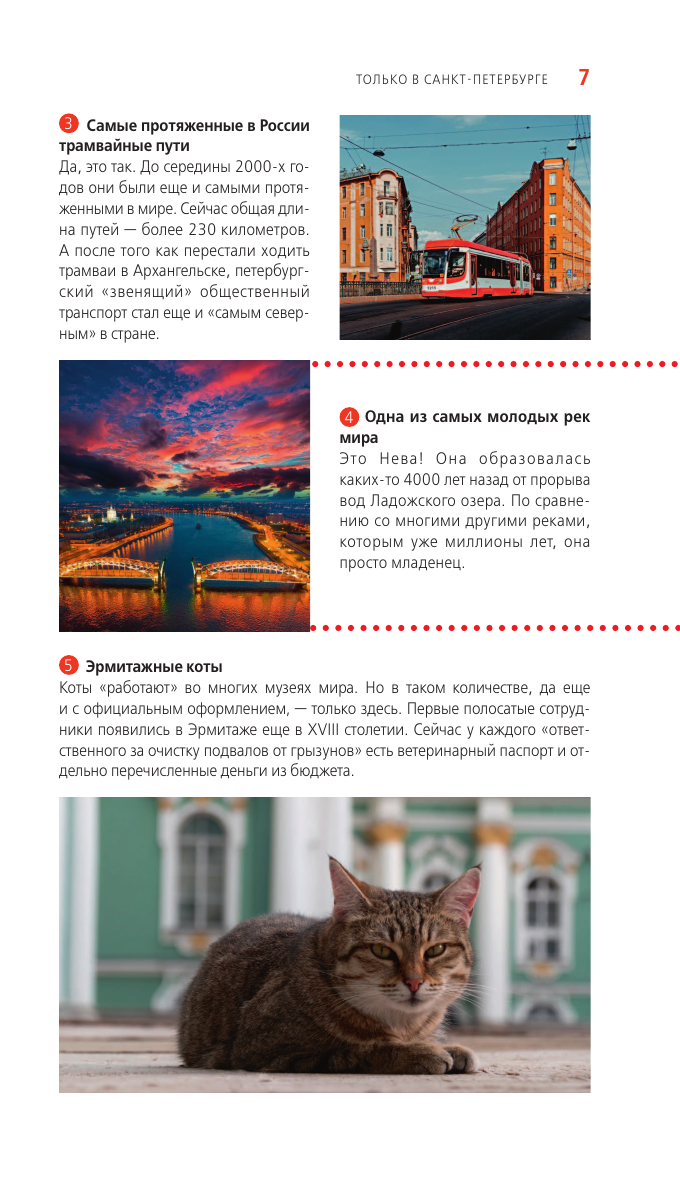 ТОЛЬКО В САНКТ-ПЕТЕРБУРГЕ 7

3 Самые протяженные в России трамвайные пути
Да, это так. До середины 2000-х годов они были еще и самыми протяженными в мире. Сейчас общая длина путей — более 230 километров. А после того как перестали ходить трамваи в Архангельске, петербургский «звенящий» общественный транспорт стал еще и «самым северным» в стране.

4 Одна из самых молодых рек мира
Это Нева! Она образовалась каких-то 4000 лет назад от прорыва вод Ладожского озера. По сравнению со многими другими реками, которым уже миллионы лет, она просто младенец.

5 Эрмитажные коты
Коты «работают» во многих музеях мира. Но в таком количестве, да еще и с официальным оформлением, — только здесь. Первые полосатые сотрудники появились в Эрмитаже еще в XVIII столетии. Сейчас у каждого «ответственного за очистку подвалов от грызунов» есть ветеринарный паспорт и отдельно перечисленные деньги из бюджета.